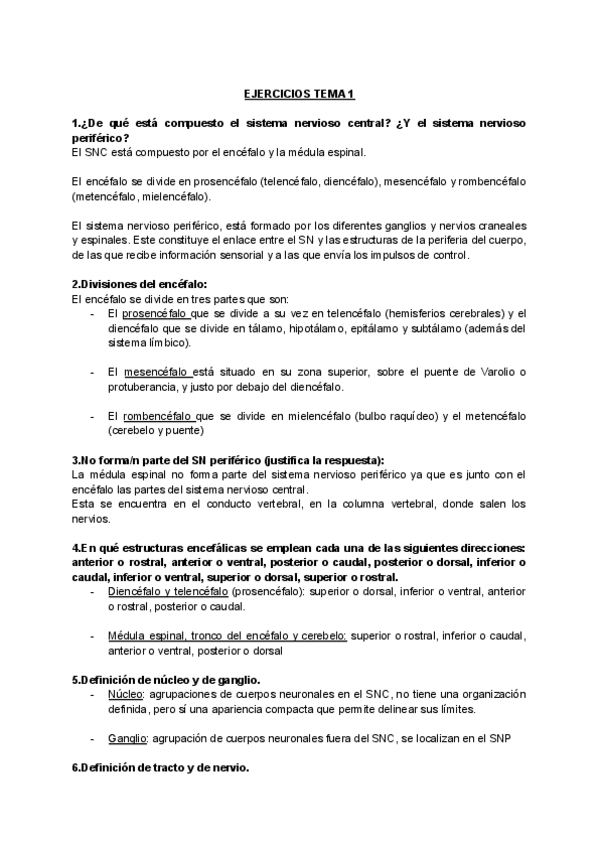 EJERCICIOS TEMA 1

1.¿De qué está compuesto el sistema nervioso central? ¿Y el sistema nervioso periférico?
El SNC está compuesto por el encéfalo y la médula espinal.

El encéfalo se divide en prosencéfalo (telencéfalo, diencéfalo), mesencéfalo y rombencéfalo (metencéfalo, mielencéfalo).

El sistema nervioso periférico, está formado por los diferentes ganglios y nervios craneales y espinales. Este constituye el enlace entre el SN y las estructuras de la periferia del cuerpo, de las que recibe información sensorial y a las que envía los impulsos de control.

2.Divisiones del encéfalo:
El encéfalo se divide en tres partes que son:
- El prosencéfalo que se divide a su vez en telencéfalo (hemisferios cerebrales) y el diencéfalo que se divide en tálamo, hipotálamo, epitálamo y subtálamo (además del sistema límbico).

- El mesencéfalo está situado en su zona superior, sobre el puente de Varolio o protuberancia, y justo por debajo del diencéfalo.

- El rombencéfalo que se divide en mielencéfalo (bulbo raquídeo) y el metencéfalo (cerebelo y puente)

3.No forma/n parte del SN periférico (justifica la respuesta):
La médula espinal no forma parte del sistema nervioso periférico ya que es junto con el encéfalo las partes del sistema nervioso central.
Esta se encuentra en el conducto vertebral, en la columna vertebral, donde salen los nervios.

4.En qué estructuras encefálicas se emplean cada una de las siguientes direcciones: anterior o rostral, anterior o ventral, posterior o caudal, posterior o dorsal, inferior o caudal, inferior o ventral, superior o dorsal, superior o rostral.
- Diencéfalo y telencéfalo (prosencéfalo): superior o dorsal, inferior o ventral, anterior o rostral, posterior o caudal.

- Médula espinal, tronco del encéfalo y cerebelo: superior o rostral, inferior o caudal, anterior o ventral, posterior o dorsal

5.Definición de núcleo y de ganglio.
- Núcleo: agrupaciones de cuerpos neuronales en el SNC, no tiene una organización definida, pero sí una apariencia compacta que permite delinear sus límites.

- Ganglio: agrupación de cuerpos neuronales fuera del SNC, se localizan en el SNP

6.Definición de tracto y de nervio.